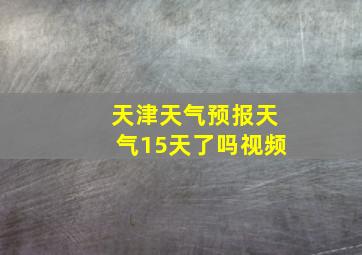 天津天气预报天气15天了吗视频